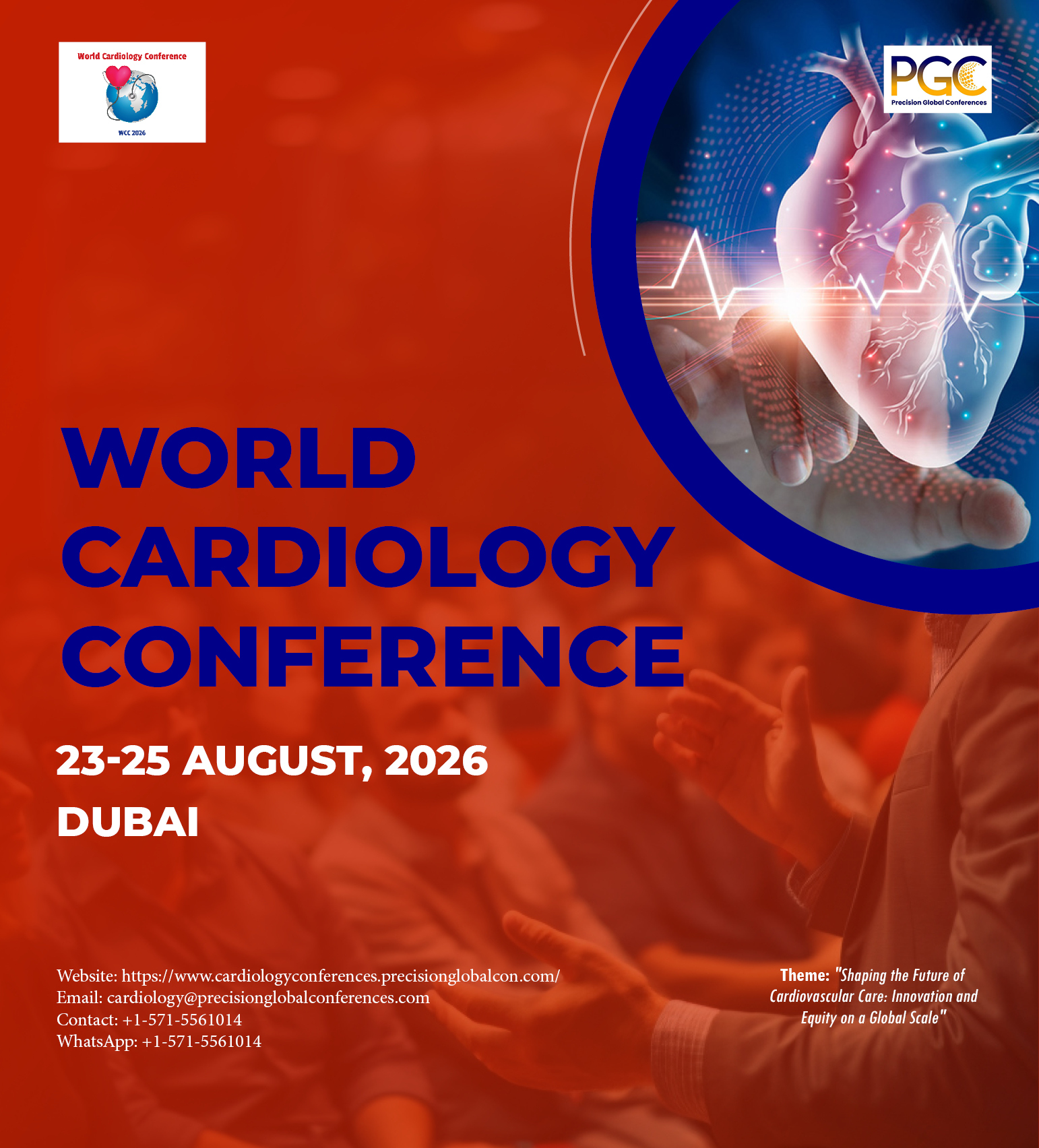 World Cardiology Conference

WCC 2026

PGC
Precision Global Conferences

WORLD CARDIOLOGY CONFERENCE

23-25 AUGUST, 2026

DUBAI

Website: https://www.cardiologyconferences.precisionglobalcon.com/
Email: cardiology@precisionglobalconferences.com
Contact: +1-571-5561014
WhatsApp: +1-571-5561014

Theme: "Shaping the Future of Cardiovascular Care: Innovation and Equity on a Global Scale"